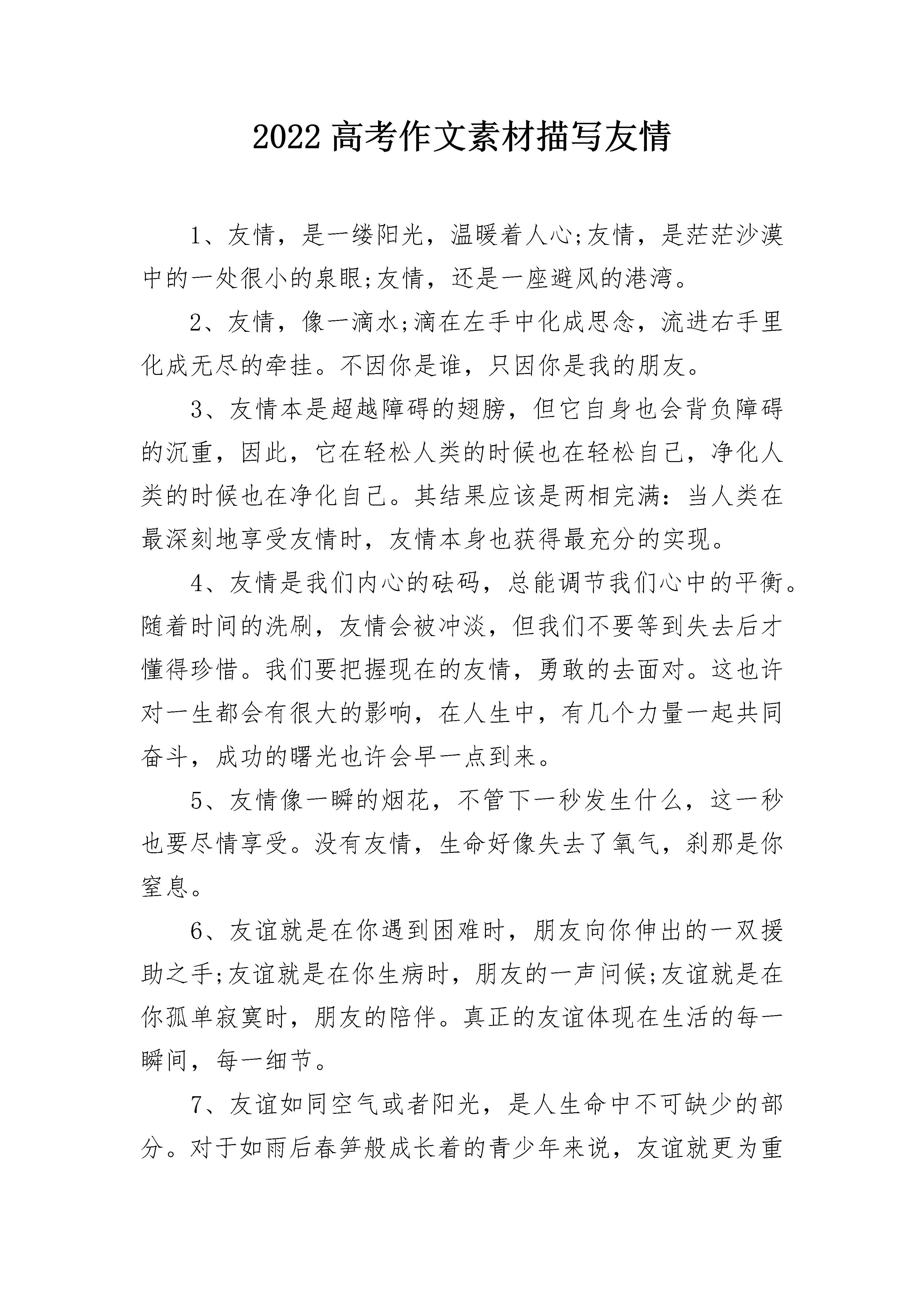 2022 高考作文素材描写友情

1、友情，是一缕阳光，温暖着人心;友情，是茫茫沙漠中的一处很小的泉眼;友情，还是一座避风的港湾。

2、友情，像一滴水;滴在左手中化成思念，流进右手里化成无尽的牵挂。不因你是谁，只因你是我的朋友。

3、友情本是超越障碍的翅膀，但它自身也会背负障碍的沉重，因此，它在轻松人类的时候也在轻松自己，净化人类的时候也在净化自己。其结果应该是两相完满：当人类在最深刻地享受友情时，友情本身也获得最充分的实现。

4、友情是我们内心的砝码，总能调节我们心中的平衡。随着时间的洗刷，友情会被冲淡，但我们不要等到失去后才懂得珍惜。我们要把握现在的友情，勇敢的去面对。这也许对一生都会有很大的影响，在人生中，有几个力量一起共同奋斗，成功的曙光也许会早一点到来。

5、友情像一瞬的烟花，不管下一秒发生什么，这一秒也要尽情享受。没有友情，生命好像失去了氧气，刹那是你窒息。

6、友谊就是在你遇到困难时，朋友向你伸出的一双援助之手;友谊就是在你生病时，朋友的一声问候;友谊就是在你孤单寂寞时，朋友的陪伴。真正的友谊体现在生活的每一瞬间，每一细节。

7、友谊如同空气或者阳光，是人生命中不可缺少的部分。对于如雨后春笋般成长着的青少年来说，友谊就更为重